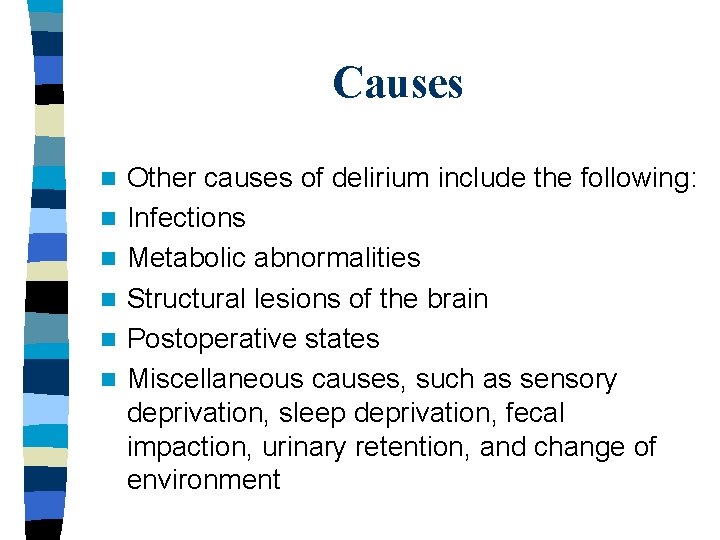 Causes

• Other causes of delirium include the following:
• Infections
• Metabolic abnormalities
• Structural lesions of the brain
• Postoperative states
• Miscellaneous causes, such as sensory deprivation, sleep deprivation, fecal impaction, urinary retention, and change of environment